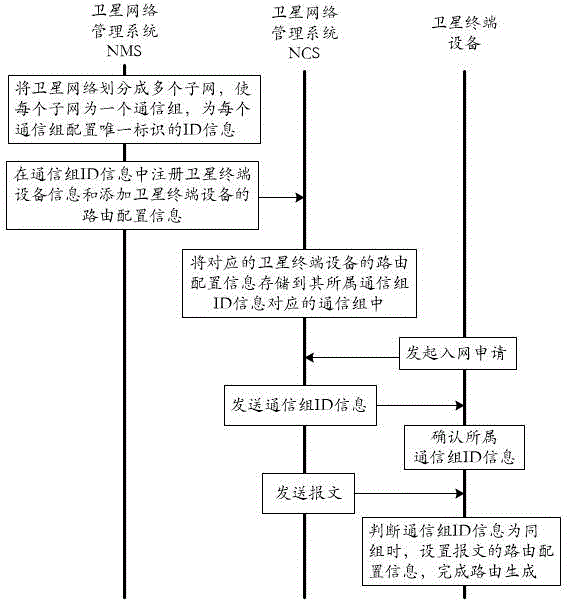 卫星网络管理系统 NMS

卫星网络管理系统 NCS

卫星终端设备

将卫星网络划分成多个子网，使每个子网为一个通信组，为每个通信组配置唯一标识的ID信息

在通信组ID信息中注册卫星终端设备信息和添加卫星终端设备的路由配置信息

将对应的卫星终端设备的路由配置信息存储到其所属通信组ID信息对应的通信组中

发起入网申请

发送通信组ID信息

确认所属通信组ID信息

发送报文

判断通信组ID信息为同组时，设置报文的路由配置信息，完成路由生成